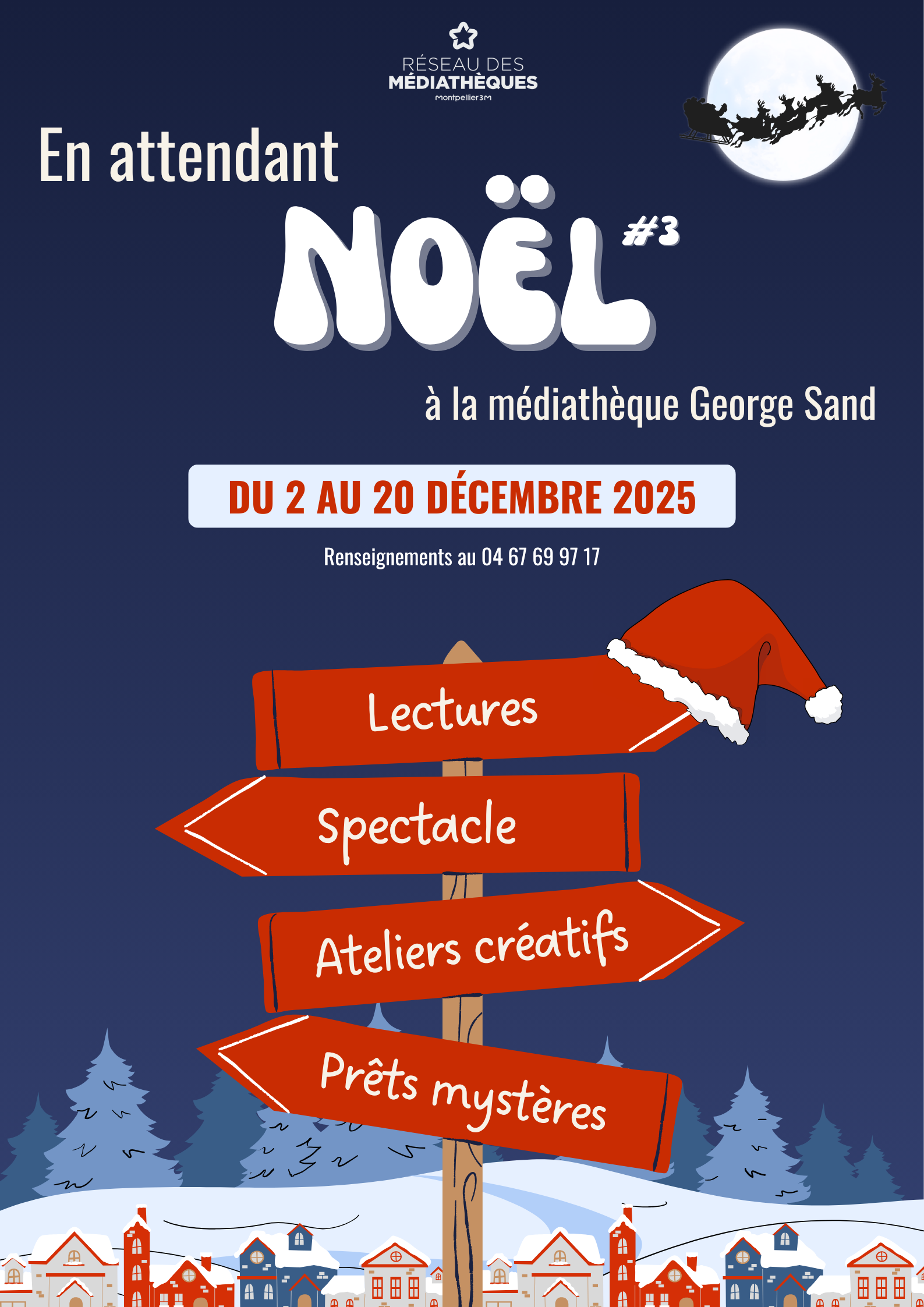 RÉSEAU DES
MÉDIATHÈQUES
Montpellier3M

En attendant

NOËL #3

à la médiathèque George Sand

DU 2 AU 20 DÉCEMBRE 2025

Renseignements au 04 67 69 97 17

Lectures

Spectacle

Ateliers créatifs

Prêts mystères